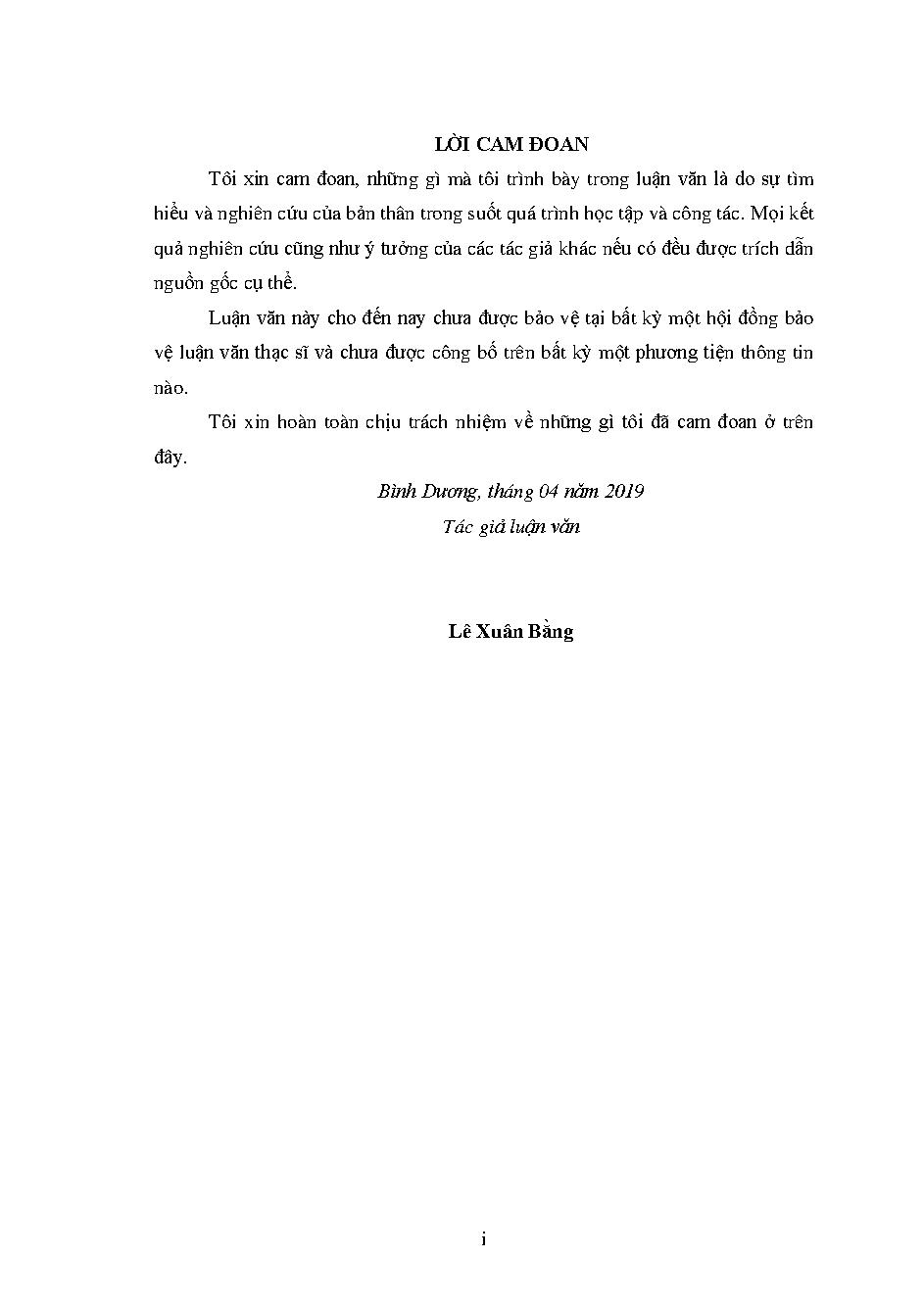 LỜI CAM ĐOAN

Tôi xin cam đoan, những gì mà tôi trình bày trong luận văn là do sự tìm hiểu và nghiên cứu của bản thân trong suốt quá trình học tập và công tác. Mọi kết quả nghiên cứu cũng như ý tưởng của các tác giả khác nếu có đều được trích dẫn nguồn gốc cụ thể.

Luận văn này cho đến nay chưa được bảo vệ tại bất kỳ một hội đồng bảo vệ luận văn thạc sĩ và chưa được công bố trên bất kỳ một phương tiện thông tin nào.

Tôi xin hoàn toàn chịu trách nhiệm về những gì tôi đã cam đoan ở trên đây.

Bình Dương, tháng 04 năm 2019

Tác giả luận văn

Lê Xuân Bằng

i